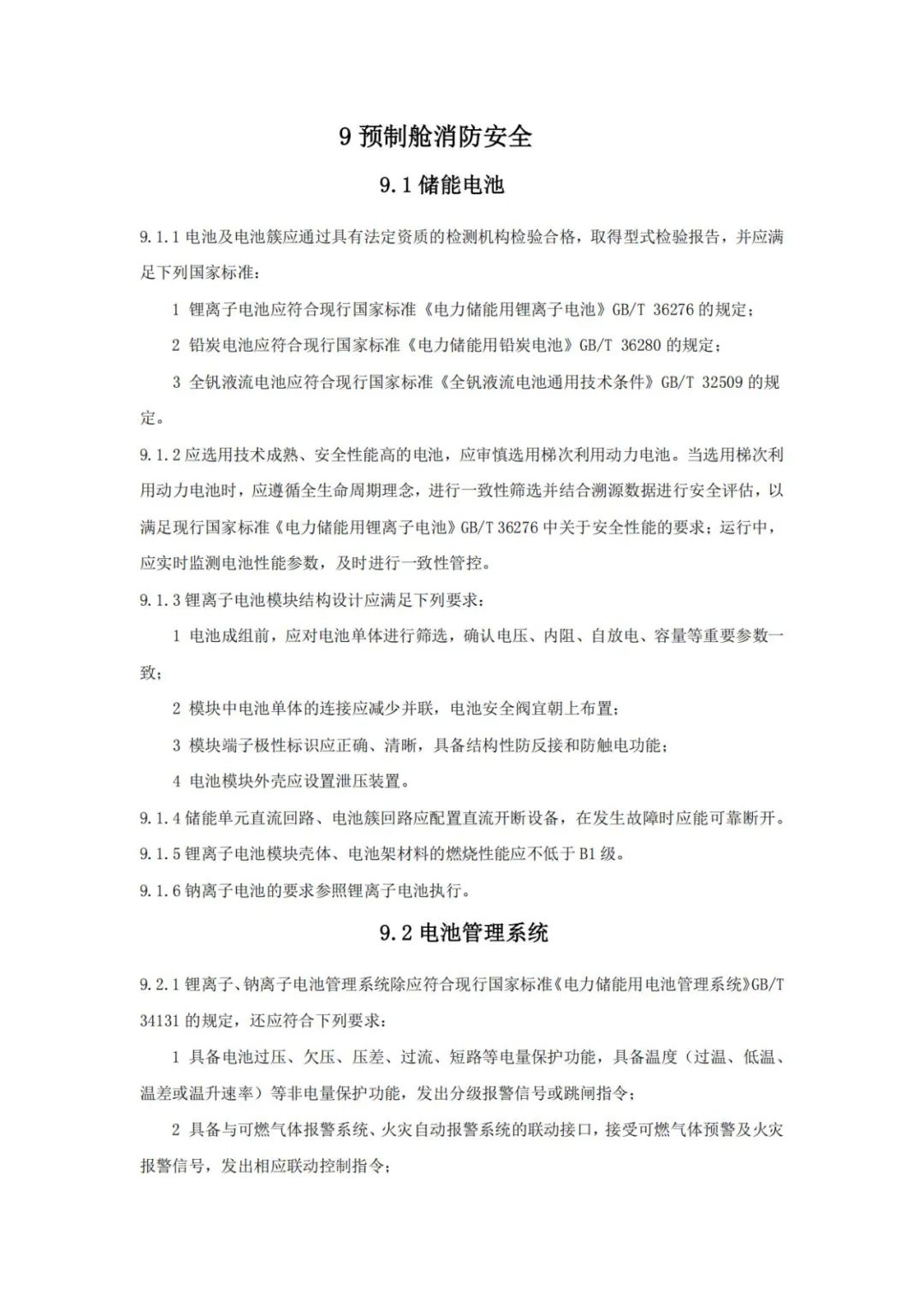 9 预制舱消防安全

9.1 储能电池

9.1.1 电池及电池簇应通过具有法定资质的检测机构检验合格，取得型式检验报告，并应满足下列国家标准：

1 锂离子电池应符合现行国家标准《电力储能用锂离子电池》GB/T 36276 的规定；

2 铅炭电池应符合现行国家标准《电力储能用铅炭电池》GB/T 36280 的规定；

3 全钒液流电池应符合现行国家标准《全钒液流电池通用技术条件》GB/T 32509 的规定。

9.1.2 应选用技术成熟、安全性能高的电池，应审慎选用梯次利用动力电池。当选用梯次利用动力电池时，应遵循全生命周期理念，进行一致性筛选并结合溯源数据进行安全评估，以满足现行国家标准《电力储能用锂离子电池》GB/T 36276 中关于安全性能的要求；运行中，应实时监测电池性能参数，及时进行一致性管控。

9.1.3 锂离子电池模块结构设计应满足下列要求：

1 电池成组前，应对电池单体进行筛选，确认电压、内阻、自放电、容量等重要参数一致；

2 模块中电池单体的连接应减少并联，电池安全阀宜朝上布置；

3 模块端子极性标识应正确、清晰，具备结构性防反接和防触电功能；

4 电池模块外壳应设置泄压装置。

9.1.4 储能单元直流回路、电池簇回路应配置直流开断设备，在发生故障时应能可靠断开。

9.1.5 锂离子电池模块壳体、电池架材料的燃烧性能应不低于 B1 级。

9.1.6 钠离子电池的要求参照锂离子电池执行。

9.2 电池管理系统

9.2.1 锂离子、钠离子电池管理系统除应符合现行国家标准《电力储能用电池管理系统》GB/T 34131 的规定，还应符合下列要求：

1 具备电池过压、欠压、压差、过流、短路等电量保护功能，具备温度（过温、低温、温差或温升速率）等非电量保护功能，发出分级报警信号或跳闸指令；

2 具备与可燃气体报警系统、火灾自动报警系统的联动接口，接受可燃气体预警及火灾报警信号，发出相应联动控制指令；